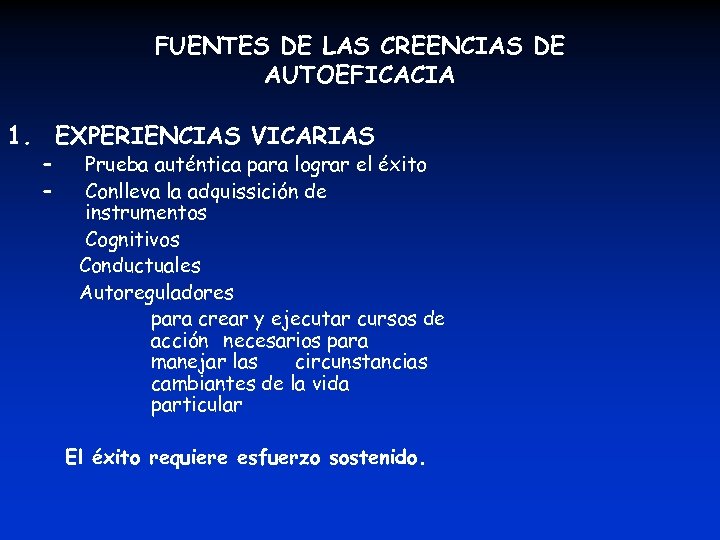 FUENTES DE LAS CREENCIAS DE AUTOEFICACIA

1. EXPERIENCIAS VICARIAS
- Prueba auténtica para lograr el éxito
- Conlleva la adquissición de instrumentos
Cognitivos
Conductuales
Autoreguladores
para crear y ejecutar cursos de acción necesarios para manejar las circunstancias cambiantes de la vida particular

El éxito requiere esfuerzo sostenido.